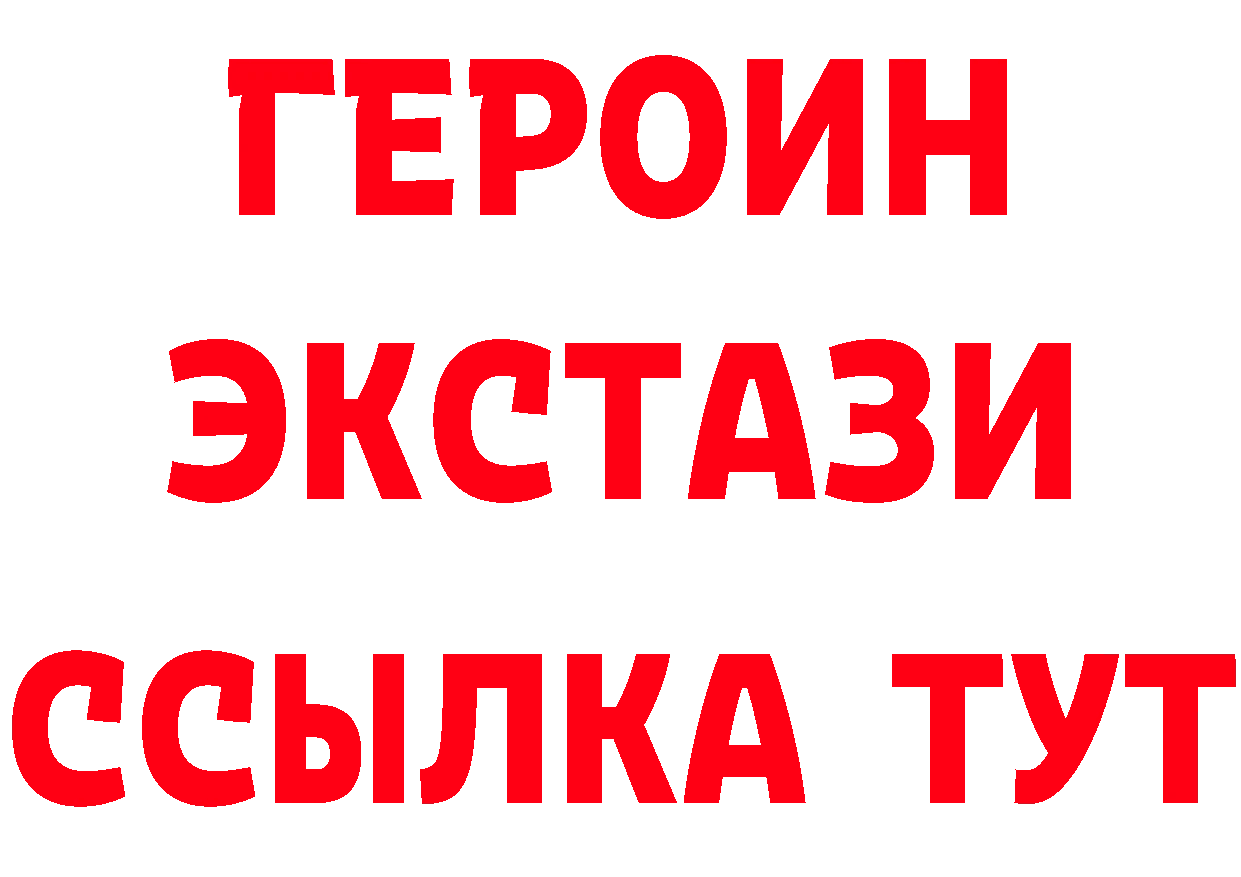 ГЕРОИН
ЭКСТАЗИ
ССЫЛКА ТУТ